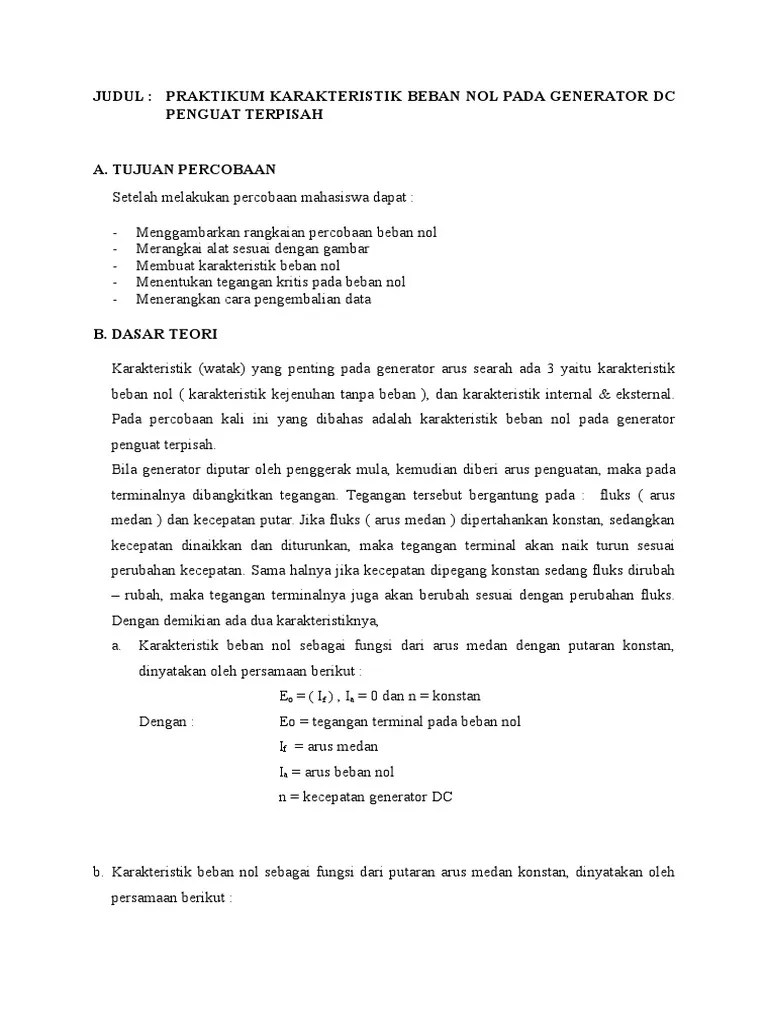 JUDUL : PRAKTIKUM KARAKTERISTIK BEBAN NOL PADA GENERATOR DC PENGUAT TERPISAH

A. TUJUAN PERCOBAAN

Setelah melakukan percobaan mahasiswa dapat :

- Menggambarkan rangkaian percobaan beban nol
- Merangkai alat sesuai dengan gambar
- Membuat karakteristik beban nol
- Menentukan tegangan kritis pada beban nol
- Menerangkan cara pengembalian data

B. DASAR TEORI

Karakteristik (watak) yang penting pada generator arus searah ada 3 yaitu karakteristik beban nol ( karakteristik kejenuhan tanpa beban ), dan karakteristik internal & eksternal. Pada percobaan kali ini yang dibahas adalah karakteristik beban nol pada generator penguat terpisah.

Bila generator diputar oleh penggerak mula, kemudian diberi arus penguatan, maka pada terminalnya dibangkitkan tegangan. Tegangan tersebut bergantung pada : fluks ( arus medan ) dan kecepatan putar. Jika fluks ( arus medan ) dipertahankan konstan, sedangkan kecepatan dinaikkan dan diturunkan, maka tegangan terminal akan naik turun sesuai perubahan kecepatan. Sama halnya jika kecepatan dipegang konstan sedang fluks dirubah – rubah, maka tegangan terminalnya juga akan berubah sesuai dengan perubahan fluks. Dengan demikian ada dua karakteristiknya,

a. Karakteristik beban nol sebagai fungsi dari arus medan dengan putaran konstan, dinyatakan oleh persamaan berikut :

$E_o = ( I_f )$ , $I_a = 0$ dan n = konstan

Dengan : Eo = tegangan terminal pada beban nol

$I_f$ = arus medan

$I_a$ = arus beban nol

n = kecepatan generator DC

b. Karakteristik beban nol sebagai fungsi dari putaran arus medan konstan, dinyatakan oleh persamaan berikut :